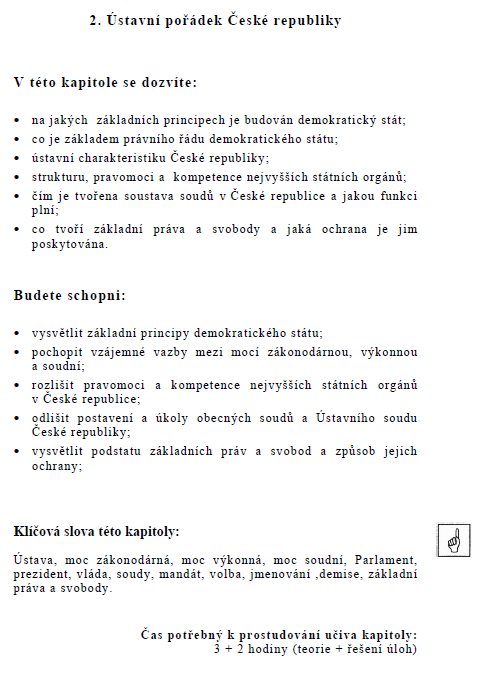 2. Ústavní pořádek České republiky

V této kapitole se dozvíte:

• na jakých základních principech je budován demokratický stát;
• co je základem právního řádu demokratického státu;
• ústavní charakteristiku České republiky;
• strukturu, pravomoci a kompetence nejvyšších státních orgánů;
• čím je tvořena soustava soudů v České republice a jakou funkci plní;
• co tvoří základní práva a svobody a jaká ochrana je jim poskytována.

Budete schopni:

• vysvětlit základní principy demokratického státu;
• pochopit vzájemné vazby mezi mocí zákonodárnou, výkonnou a soudní;
• rozlišit pravomoci a kompetence nejvyšších státních orgánů v České republice;
• odlišit postavení a úkoly obecných soudů a Ústavního soudu České republiky;
• vysvětlit podstatu základních práv a svobod a způsob jejich ochrany;

Klíčová slova této kapitoly:

Ústava, moc zákonodárná, moc výkonná, moc soudní, Parlament, prezident, vláda, soudy, mandát, volba, jmenování ,demise, základní práva a svobody.

Čas potřebný k prostudování učiva kapitoly:
3 + 2 hodiny (teorie + řešení úloh)